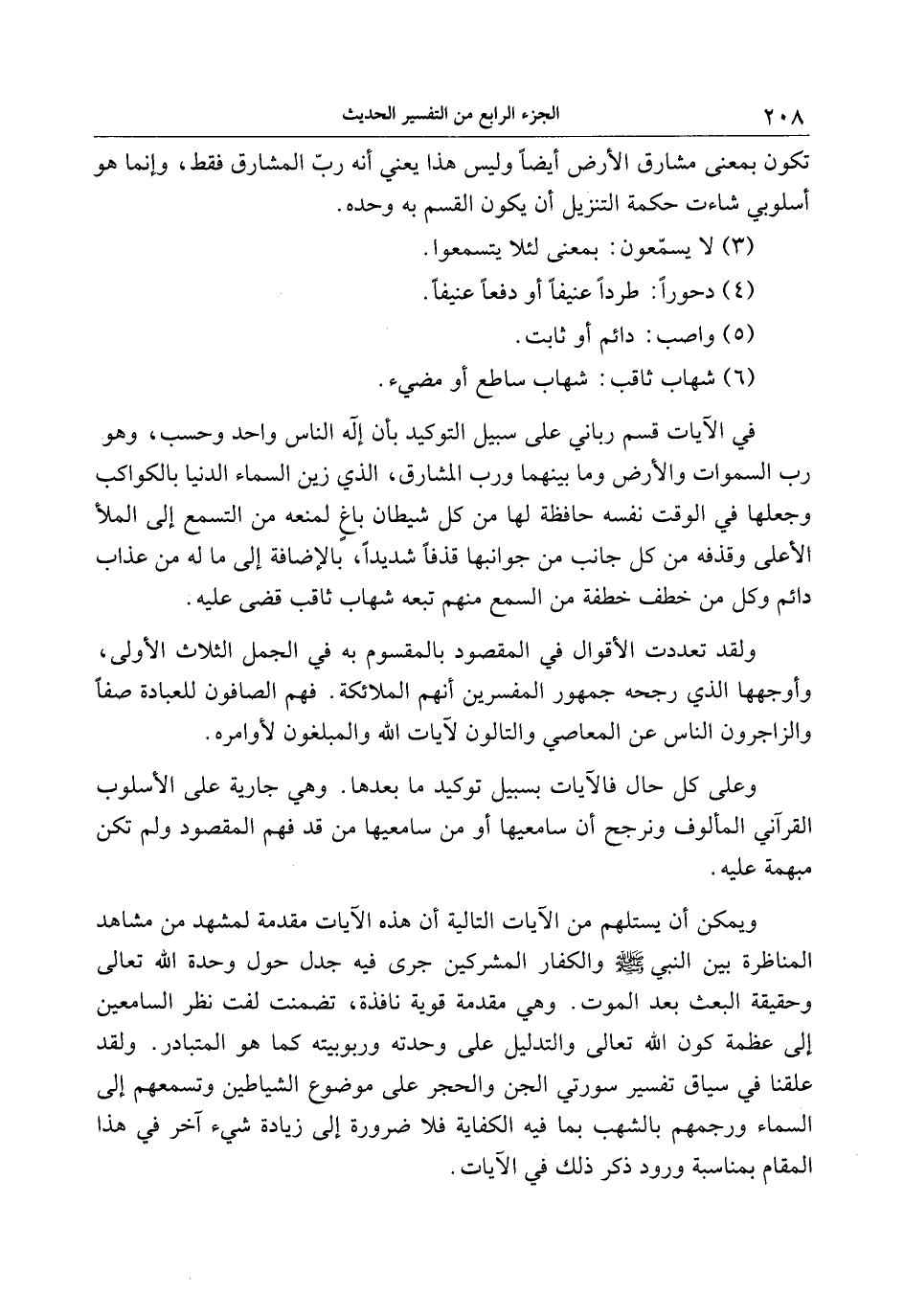 ٢٠٨ الجزء الرابع من التفسير الحديث

تكون بمعنى مشارق الأرض أيضاً وليس هذا يعني أنه ربّ المشارق فقط، وإنما هو أسلوبي شاءت حكمة التنزيل أن يكون القسم به وحده.

(٣) لا يسمّعون: بمعنى لئلا يتسمعوا.

(٤) دحوراً: طرداً عنيفاً أو دفعاً عنيفاً.

(٥) واصب: دائم أو ثابت.

(٦) شهاب ثاقب: شهاب ساطع أو مضيء.

في الآيات قسم رباني على سبيل التوكيد بأن إلّه الناس واحد وحسب، وهو رب السموات والأرض وما بينهما ورب المشارق، الذي زين السماء الدنيا بالكواكب وجعلها في الوقت نفسه حافظة لها من كل شيطان باغٍ لمنعه من التسمع إلى الملأ الأعلى وقذفه من كل جانب من جوانبها قذفاً شديداً، بالإضافة إلى ما له من عذاب دائم وكل من خطف خطفة من السمع منهم تبعه شهاب ثاقب قضى عليه.

ولقد تعددت الأقوال في المقصود بالمقسوم به في الجمل الثلاث الأولى، وأوجهها الذي رجحه جمهور المفسرين أنهم الملائكة. فهم الصافون للعبادة صفاً والزاجرون الناس عن المعاصي والتالون لآيات الله والمبلغون لأوامره.

وعلى كل حال فالآيات بسبيل توكيد ما بعدها. وهي جارية على الأسلوب القرآني المألوف ونرجح أن سامعيها أو من سامعيها من قد فهم المقصود ولم تكن مبهمة عليه.

ويمكن أن يستلهم من الآيات التالية أن هذه الآيات مقدمة لمشهد من مشاهد المناظرة بين النبي ﷺ والكفار المشركين جرى فيه جدل حول وحدة الله تعالى وحقيقة البعث بعد الموت. وهي مقدمة قوية نافذة، تضمنت لفت نظر السامعين إلى عظمة كون الله تعالى والتدليل على وحدته وربوبيته كما هو المتبادر. ولقد علقنا في سياق تفسير سورتي الجن والحجر على موضوع الشياطين وتسمعهم إلى السماء ورجمهم بالشهب بما فيه الكفاية فلا ضرورة إلى زيادة شيء آخر في هذا المقام بمناسبة ورود ذكر ذلك في الآيات.